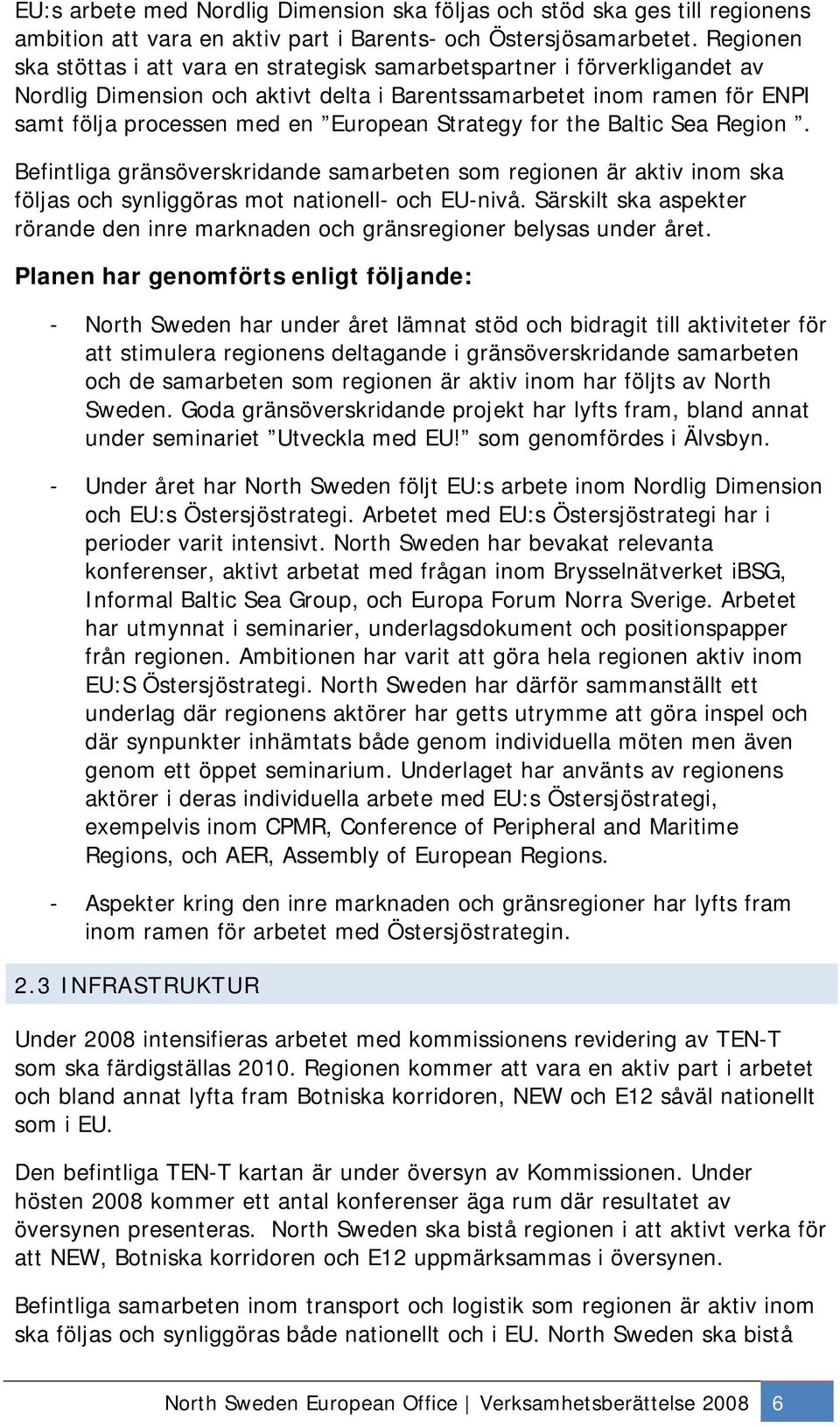 EU:s arbete med Nordlig Dimension ska följas och stöd ska ges till regionens ambition att vara en aktiv part i Barents- och Östersjösamarbetet. Regionen ska stöttas i att vara en strategisk samarbetspartner i förverkligandet av Nordlig Dimension och aktivt delta i Barentssamarbetet inom ramen för ENPI samt följa processen med en ”European Strategy for the Baltic Sea Region ”.

Befintliga gränsöverskridande samarbeten som regionen är aktiv inom ska följas och synliggöras mot nationell- och EU-nivå. Särskilt ska aspekter rörande den inre marknaden och gränsregioner belysas under året.

Planen har genomförts enligt följande:

- North Sweden har under året lämnat stöd och bidragit till aktiviteter för att stimulera regionens deltagande i gränsöverskridande samarbeten och de samarbeten som regionen är aktiv inom har följts av North Sweden. Goda gränsöverskridande projekt har lyfts fram, bland annat under seminariet ”Utveckla med EU!” som genomfördes i Älvsbyn.

- Under året har North Sweden följt EU:s arbete inom Nordlig Dimension och EU:s Östersjöstrategi. Arbetet med EU:s Östersjöstrategi har i perioder varit intensivt. North Sweden har bevakat relevanta konferenser, aktivt arbetat med frågan inom Brysselnätverket iBSG, Informal Baltic Sea Group, och Europa Forum Norra Sverige. Arbetet har utmynnat i seminarier, underlagsdokument och positionspapper från regionen. Ambitionen har varit att göra hela regionen aktiv inom EU:S Östersjöstrategi. North Sweden har därför sammanställt ett underlag där regionens aktörer har getts utrymme att göra inspel och där synpunkter inhämtats både genom individuella möten men även genom ett öppet seminarium. Underlaget har använts av regionens aktörer i deras individuella arbete med EU:s Östersjöstrategi, exempelvis inom CPMR, Conference of Peripheral and Maritime Regions, och AER, Assembly of European Regions.

- Aspekter kring den inre marknaden och gränsregioner har lyfts fram inom ramen för arbetet med Östersjöstrategin.

2.3 INFRASTRUKTUR

Under 2008 intensifieras arbetet med kommissionens revidering av TEN-T som ska färdigställas 2010. Regionen kommer att vara en aktiv part i arbetet och bland annat lyfta fram Botniska korridoren, NEW och E12 såväl nationellt som i EU.

Den befintliga TEN-T kartan är under översyn av Kommissionen. Under hösten 2008 kommer ett antal konferenser äga rum där resultatet av översynen presenteras. North Sweden ska bistå regionen i att aktivt verka för att NEW, Botniska korridoren och E12 uppmärksammas i översynen.

Befintliga samarbeten inom transport och logistik som regionen är aktiv inom ska följas och synliggöras både nationellt och i EU. North Sweden ska bistå

North Sweden European Office | Verksamhetsberättelse 2008 6